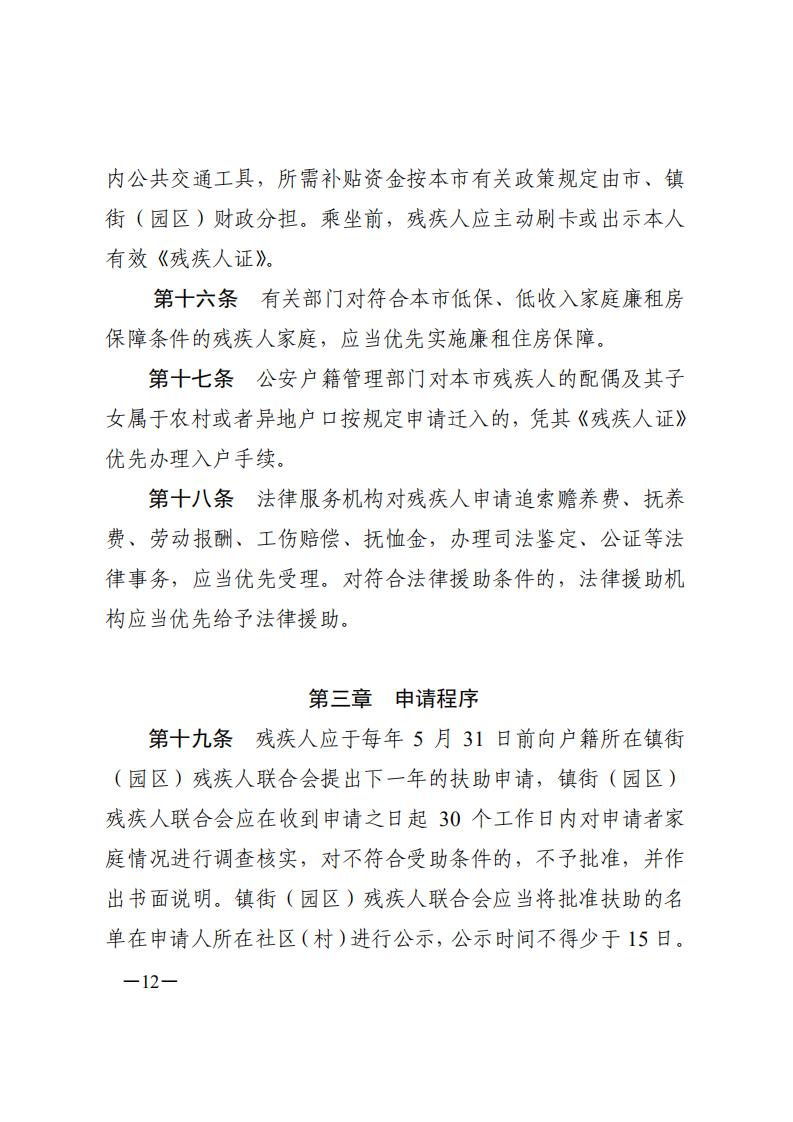 内公共交通工具，所需补贴资金按本市有关政策规定由市、镇街（园区）财政分担。乘坐前，残疾人应主动刷卡或出示本人有效《残疾人证》。

第十六条　有关部门对符合本市低保、低收入家庭廉租房保障条件的残疾人家庭，应当优先实施廉租住房保障。

第十七条　公安户籍管理部门对本市残疾人的配偶及其子女属于农村或者异地户口按规定申请迁入的，凭其《残疾人证》优先办理入户手续。

第十八条　法律服务机构对残疾人申请追索赡养费、抚养费、劳动报酬、工伤赔偿、抚恤金，办理司法鉴定、公证等法律事务，应当优先受理。对符合法律援助条件的，法律援助机构应当优先给予法律援助。

第三章　申请程序

第十九条　残疾人应于每年 5 月 31 日前向户籍所在镇街（园区）残疾人联合会提出下一年的扶助申请，镇街（园区）残疾人联合会应在收到申请之日起 30 个工作日内对申请者家庭情况进行调查核实，对不符合受助条件的，不予批准，并作出书面说明。镇街（园区）残疾人联合会应当将批准扶助的名单在申请人所在社区（村）进行公示，公示时间不得少于 15 日。

—12—